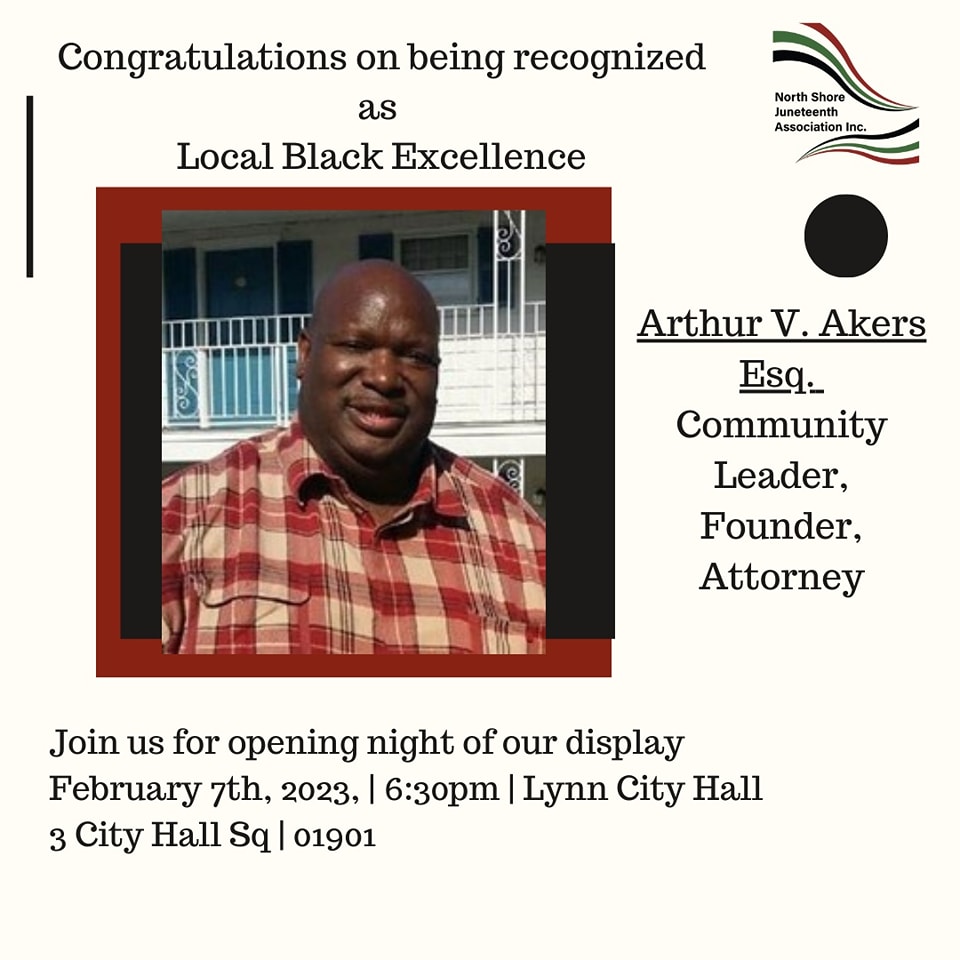 Congratulations on being recognized
as
Local Black Excellence

North Shore
Juneteenth
Association Inc.

Arthur V. Akers
Esq.
Community
Leader,
Founder,
Attorney

Join us for opening night of our display
February 7th, 2023, | 6:30pm | Lynn City Hall
3 City Hall Sq | 01901